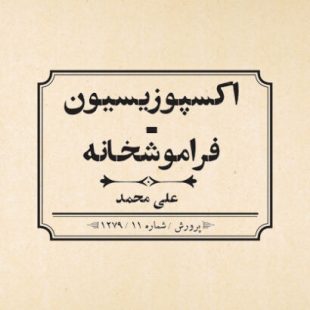 اکسپوزیسیون
-
فراموشخانه

علی محمد

پرورش / شماره ۱۱ / ۱۲۷۹